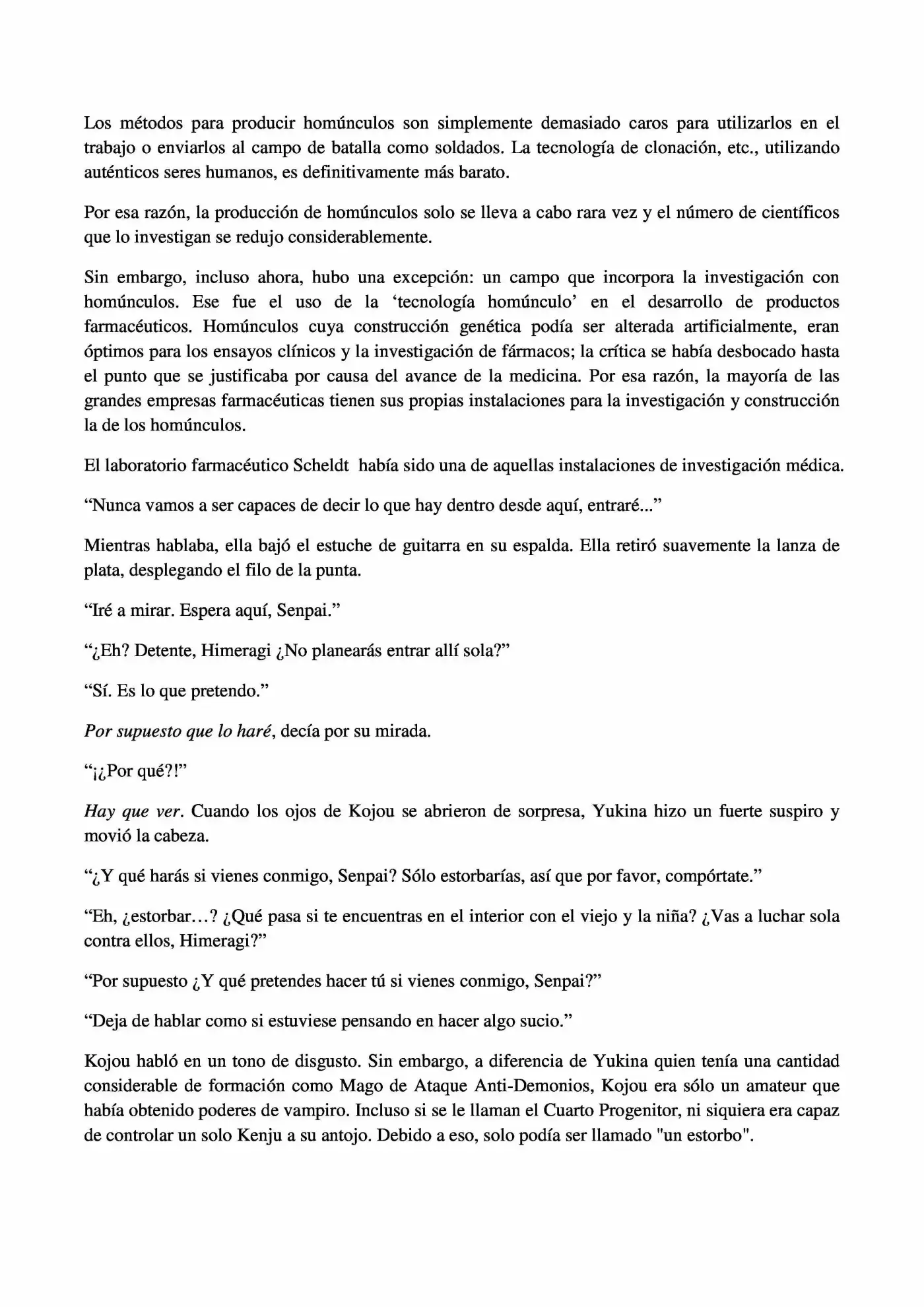 Los métodos para producir homúnculos son simplemente demasiado caros para utilizarlos en el trabajo o enviarlos al campo de batalla como soldados. La tecnología de clonación, etc., utilizando auténticos seres humanos, es definitivamente más barato.

Por esa razón, la producción de homúnculos solo se lleva a cabo rara vez y el número de científicos que lo investigan se redujo considerablemente.

Sin embargo, incluso ahora, hubo una excepción: un campo que incorpora la investigación con homúnculos. Ese fue el uso de la 'tecnología homúnculo' en el desarrollo de productos farmacéuticos. Homúnculos cuya construcción genética podía ser alterada artificialmente, eran óptimos para los ensayos clínicos y la investigación de fármacos; la crítica se había desbocado hasta el punto que se justificaba por causa del avance de la medicina. Por esa razón, la mayoría de las grandes empresas farmacéuticas tienen sus propias instalaciones para la investigación y construcción la de los homúnculos.

El laboratorio farmacéutico Scheldt había sido una de aquellas instalaciones de investigación médica.

"Nunca vamos a ser capaces de decir lo que hay dentro desde aquí, entraré..."

Mientras hablaba, ella bajó el estuche de guitarra en su espalda. Ella retiró suavemente la lanza de plata, desplegando el filo de la punta.

"Iré a mirar. Espera aquí, Senpai."

"¿Eh? Detente, Himeragi ¿No planearás entrar allí sola?"

"Sí. Es lo que pretendo."

Por supuesto que lo haré, decía por su mirada.

"¡¿Por qué?!"

Hay que ver. Cuando los ojos de Kojou se abrieron de sorpresa, Yukina hizo un fuerte suspiro y movió la cabeza.

"¿Y qué harás si vienes conmigo, Senpai? Sólo estorbarías, así que por favor, compórtate."

"Eh, ¿estorbar…? ¿Qué pasa si te encuentras en el interior con el viejo y la niña? ¿Vas a luchar sola contra ellos, Himeragi?"

"Por supuesto ¿Y qué pretendes hacer tú si vienes conmigo, Senpai?"

"Deja de hablar como si estuviese pensando en hacer algo sucio."

Kojou habló en un tono de disgusto. Sin embargo, a diferencia de Yukina quien tenía una cantidad considerable de formación como Mago de Ataque Anti-Demonios, Kojou era sólo un amateur que había obtenido poderes de vampiro. Incluso si se le llaman el Cuarto Progenitor, ni siquiera era capaz de controlar un solo Kenju a su antojo. Debido a eso, solo podía ser llamado "un estorbo".